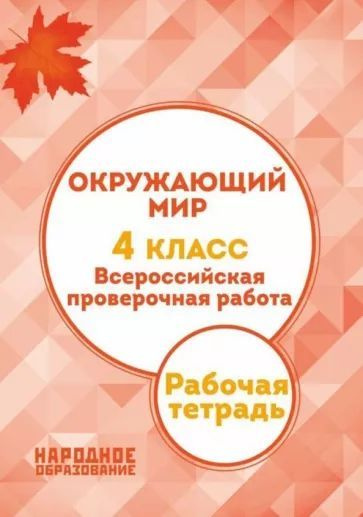 ОКРУЖАЮЩИЙ МИР

4 КЛАСС

Всероссийская проверочная работа

Рабочая тетрадь

НАРОДНОЕ ОБРАЗОВАНИЕ